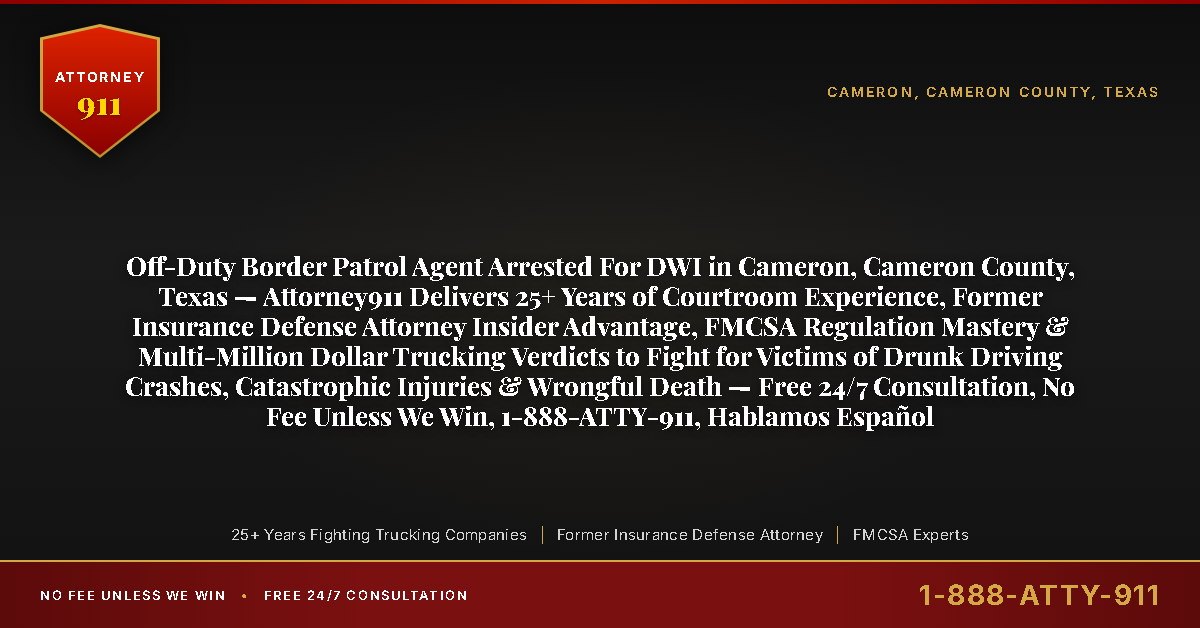 ATTORNEY
911

CAMERON, CAMERON COUNTY, TEXAS

Off-Duty Border Patrol Agent Arrested For DWI in Cameron, Cameron County, Texas — Attorney911 Delivers 25+ Years of Courtroom Experience, Former Insurance Defense Attorney Insider Advantage, FMCSA Regulation Mastery & Multi-Million Dollar Trucking Verdicts to Fight for Victims of Drunk Driving Crashes, Catastrophic Injuries & Wrongful Death — Free 24/7 Consultation, No Fee Unless We Win, 1-888-ATTY-911, Hablamos Español

25+ Years Fighting Trucking Companies | Former Insurance Defense Attorney | FMCSA Experts

NO FEE UNLESS WE WIN • FREE 24/7 CONSULTATION

1-888-ATTY-911